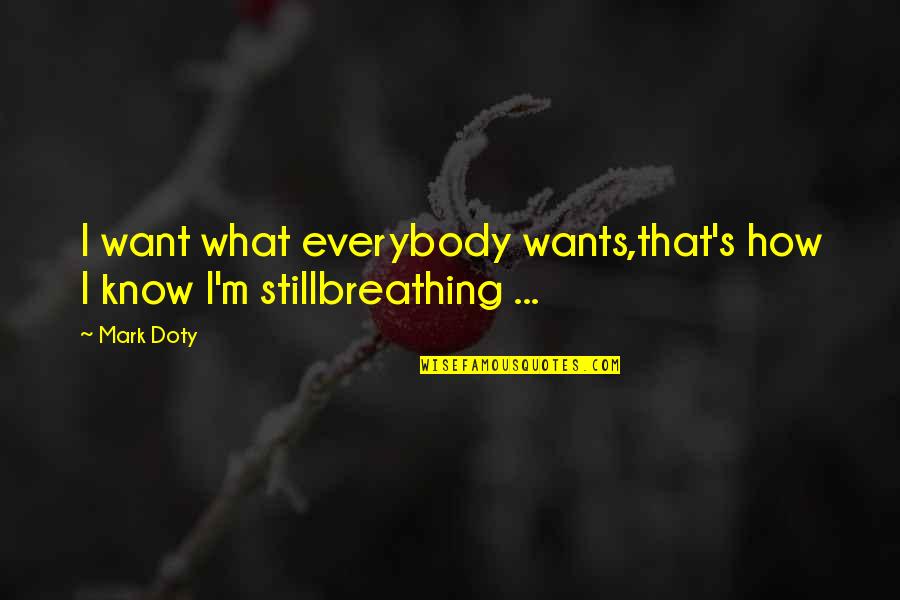 I want what everybody wants,that's how I know I'm stillbreathing ...

~ Mark Doty

WISEFAMOUSQUOTES.COM